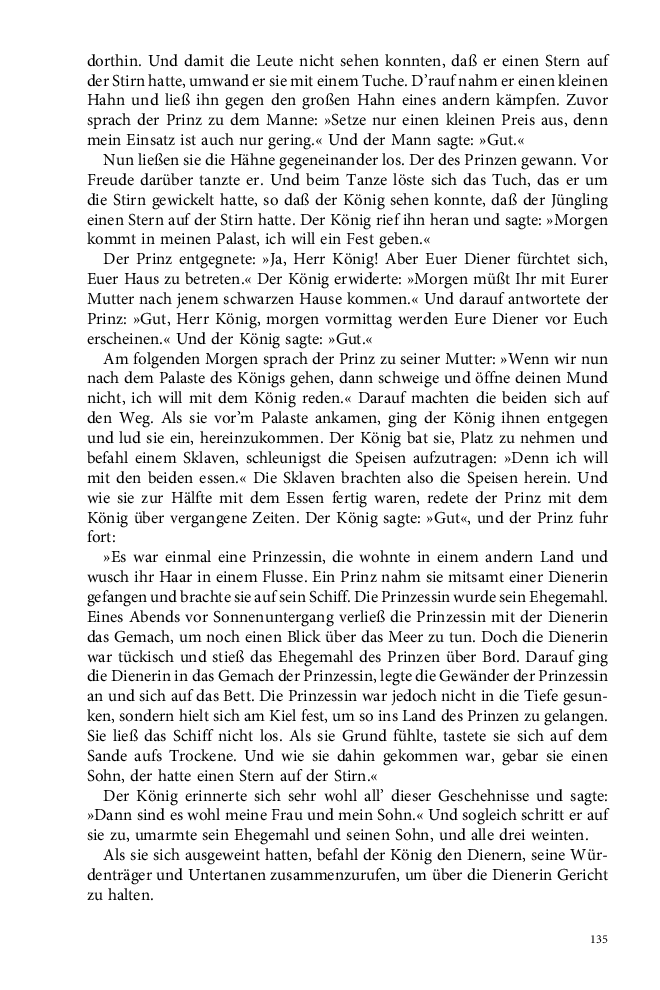 dorthin. Und damit die Leute nicht sehen konnten, daß er einen Stern auf der Stirn hatte, umwand er sie mit einem Tuche. D'rauf nahm er einen kleinen Hahn und ließ ihn gegen den großen Hahn eines andern kämpfen. Zuvor sprach der Prinz zu dem Manne: »Setze nur einen kleinen Preis aus, denn mein Einsatz ist auch nur gering.« Und der Mann sagte: »Gut.«

Nun ließen sie die Hähne gegeneinander los. Der des Prinzen gewann. Vor Freude darüber tanzte er. Und beim Tanze löste sich das Tuch, das er um die Stirn gewickelt hatte, so daß der König sehen konnte, daß der Jüngling einen Stern auf der Stirn hatte. Der König rief ihn heran und sagte: »Morgen kommt in meinen Palast, ich will ein Fest geben.«

Der Prinz entgegnete: »Ja, Herr König! Aber Euer Diener fürchtet sich, Euer Haus zu betreten.« Der König erwiderte: »Morgen müßt Ihr mit Eurer Mutter nach jenem schwarzen Hause kommen.« Und darauf antwortete der Prinz: »Gut, Herr König, morgen vormittag werden Eure Diener vor Euch erscheinen.« Und der König sagte: »Gut.«

Am folgenden Morgen sprach der Prinz zu seiner Mutter: »Wenn wir nun nach dem Palaste des Königs gehen, dann schweige und öffne deinen Mund nicht, ich will mit dem König reden.« Darauf machten die beiden sich auf den Weg. Als sie vor'm Palaste ankamen, ging der König ihnen entgegen und lud sie ein, hereinzukommen. Der König bat sie, Platz zu nehmen und befahl einem Sklaven, schleunigst die Speisen aufzutragen: »Denn ich will mit den beiden essen.« Die Sklaven brachten also die Speisen herein. Und wie sie zur Hälfte mit dem Essen fertig waren, redete der Prinz mit dem König über vergangene Zeiten. Der König sagte: »Gut«, und der Prinz fuhr fort:

»Es war einmal eine Prinzessin, die wohnte in einem andern Land und wusch ihr Haar in einem Flusse. Ein Prinz nahm sie mitsamt einer Dienerin gefangen und brachte sie auf sein Schiff. Die Prinzessin wurde sein Ehegemahl. Eines Abends vor Sonnenuntergang verließ die Prinzessin mit der Dienerin das Gemach, um noch einen Blick über das Meer zu tun. Doch die Dienerin war tückisch und stieß das Ehegemahl des Prinzen über Bord. Darauf ging die Dienerin in das Gemach der Prinzessin, legte die Gewänder der Prinzessin an und sich auf das Bett. Die Prinzessin war jedoch nicht in die Tiefe gesunken, sondern hielt sich am Kiel fest, um so ins Land des Prinzen zu gelangen. Sie ließ das Schiff nicht los. Als sie Grund fühlte, tastete sie sich auf dem Sande aufs Trockene. Und wie sie dahin gekommen war, gebar sie einen Sohn, der hatte einen Stern auf der Stirn.«

Der König erinnerte sich sehr wohl all' dieser Geschehnisse und sagte: »Dann sind es wohl meine Frau und mein Sohn.« Und sogleich schritt er auf sie zu, umarmte sein Ehegemahl und seinen Sohn, und alle drei weinten.

Als sie sich ausgeweint hatten, befahl der König den Dienern, seine Würdenträger und Untertanen zusammenzurufen, um über die Dienerin Gericht zu halten.

135